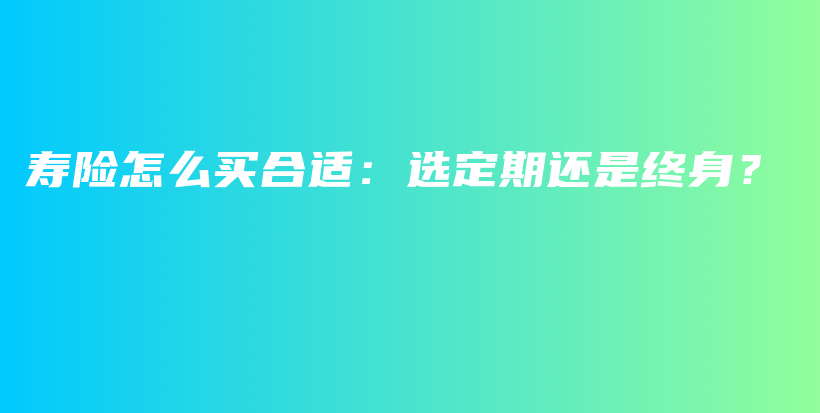 寿险怎么买合适：选定期还是终身？